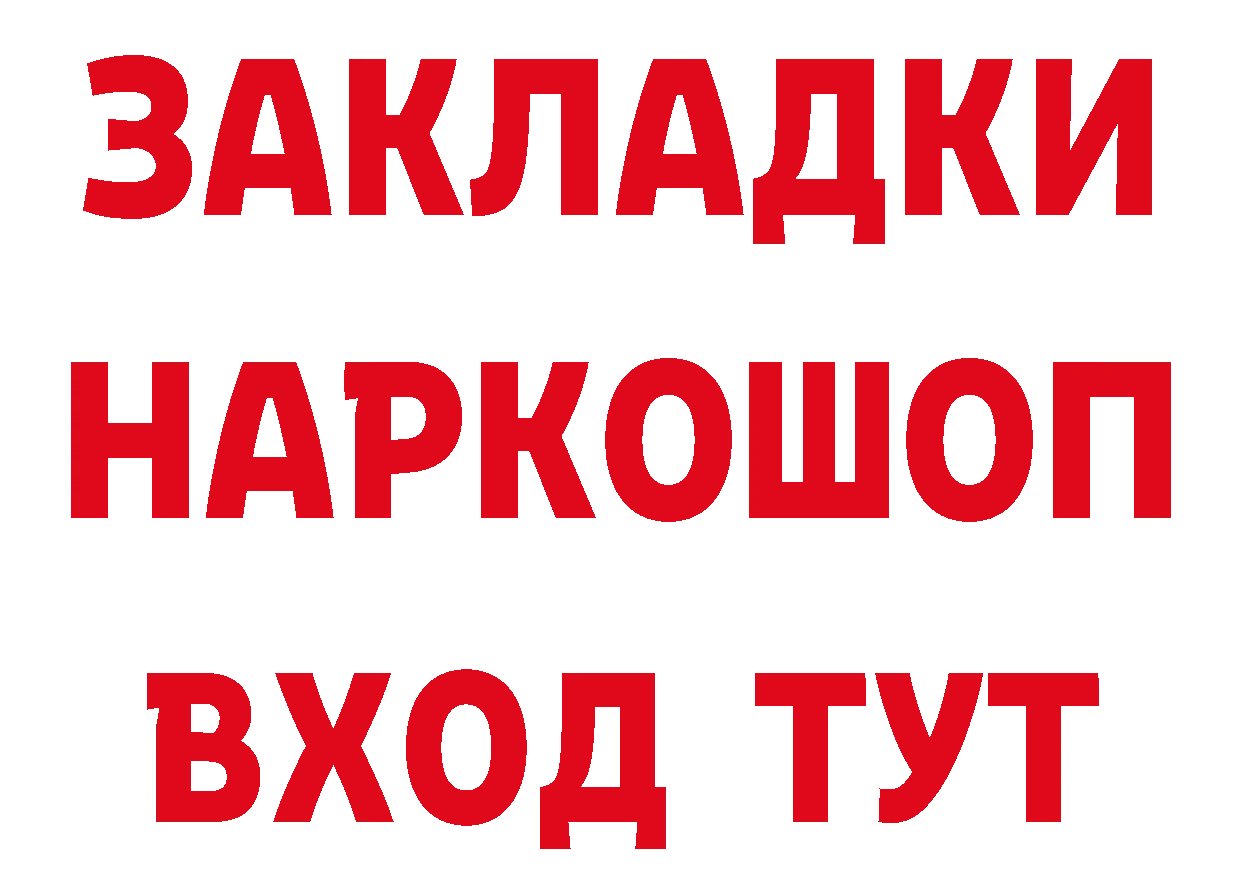 ЗАКЛАДКИ
НАРКОШОП
ВХОД ТУТ